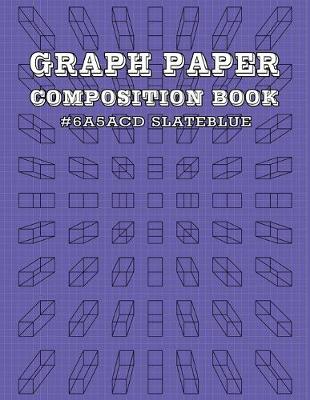 GRAPH PAPER
COMPOSITION BOOK
#6A5ACD SLATEBLUE